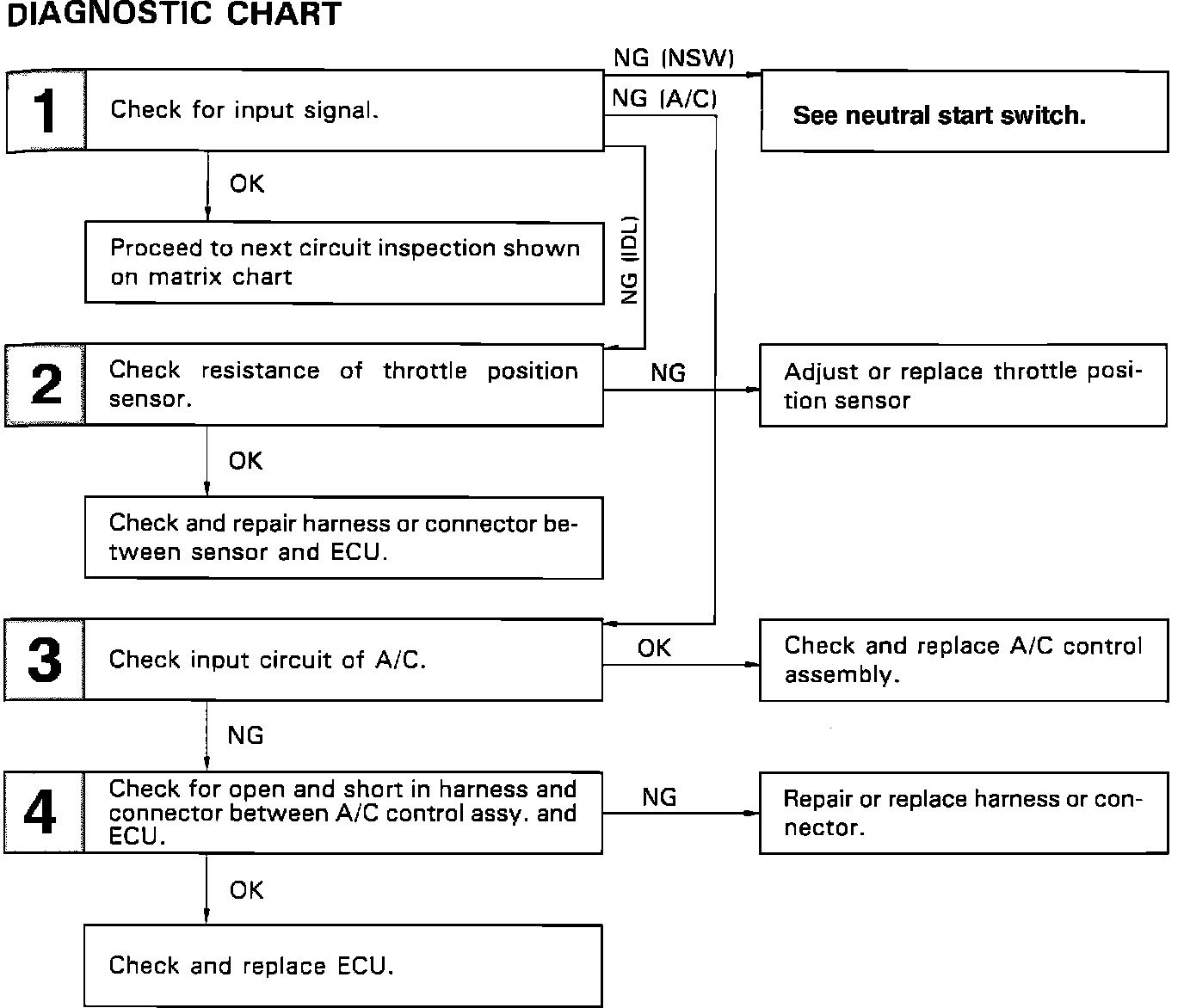 DIAGNOSTIC CHART

1 Check for input signal.

NG (NSW)

NG (A/C)

See neutral start switch.

OK

Proceed to next circuit inspection shown on matrix chart

NG (IDL)

2 Check resistance of throttle position sensor.

NG

Adjust or replace throttle position sensor

OK

Check and repair harness or connector between sensor and ECU.

3 Check input circuit of A/C.

OK

Check and replace A/C control assembly.

NG

4 Check for open and short in harness and connector between A/C control assy. and ECU.

NG

Repair or replace harness or connector.

OK

Check and replace ECU.